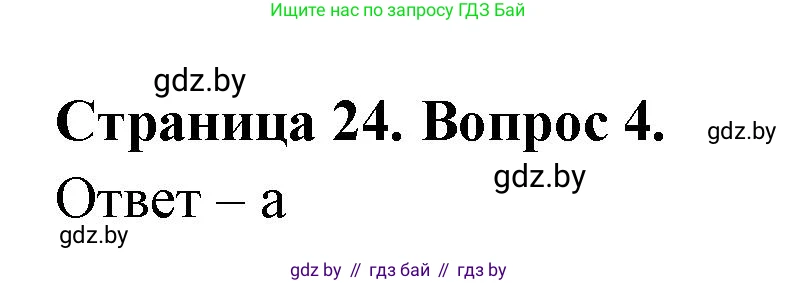 Ищите нас по запросу ГДЗ Бай

gdz.by

Страница 24. Вопрос 4.

gdz.by

gdz.by

Ответ – а

gdz.by

gdz by // гдз бай // гдз by